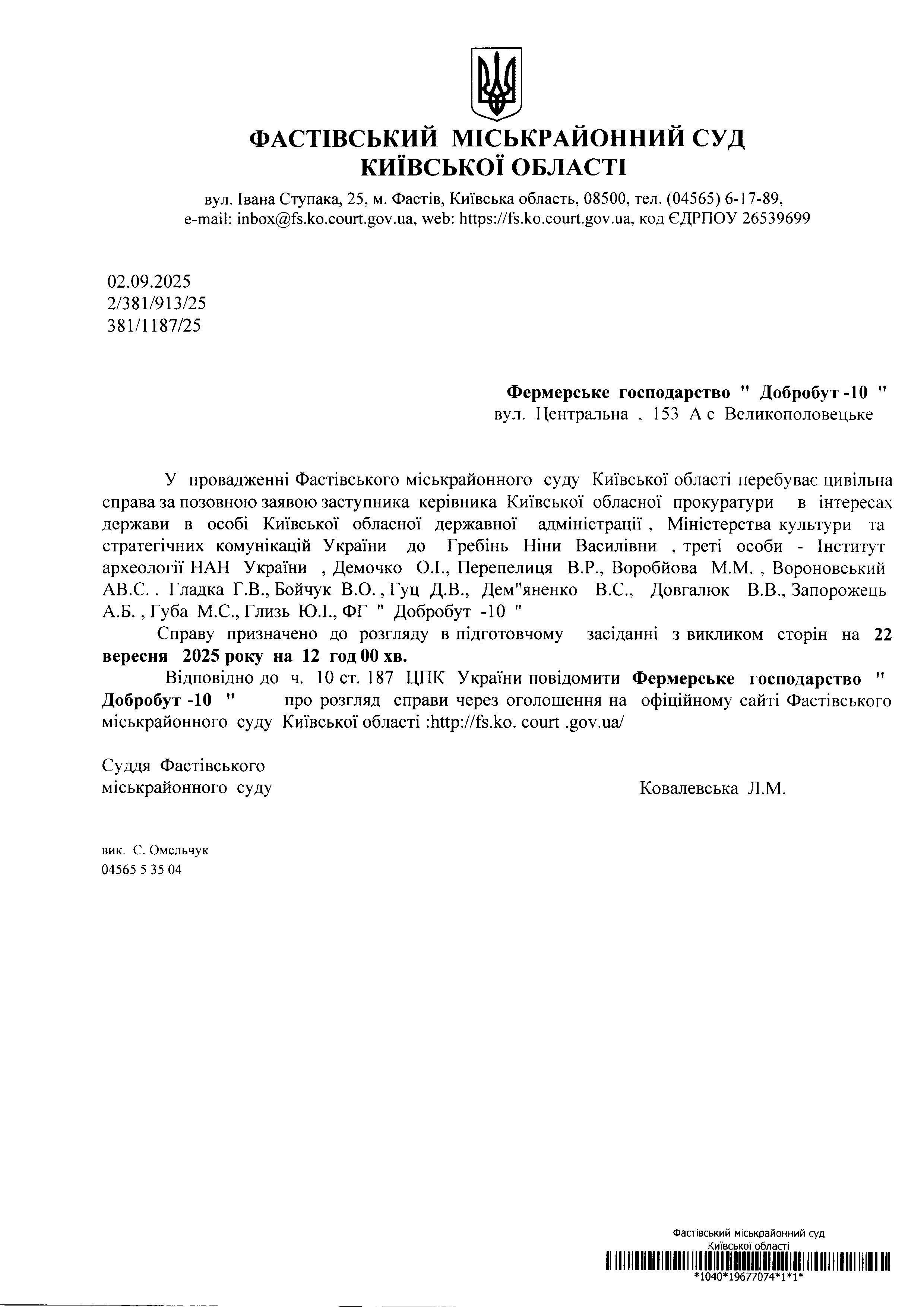 ФАСТІВСЬКИЙ МІСЬКРАЙОННИЙ СУД
КИЇВСЬКОЇ ОБЛАСТІ

вул. Івана Ступака, 25, м. Фастів, Київська область, 08500, тел. (04565) 6-17-89,
e-mail: inbox@fs.ko.court.gov.ua, web: https://fs.ko.court.gov.ua, код ЄДРПОУ 26539699

02.09.2025
2/381/913/25
381/1187/25

Фермерське господарство " Добробут -10 "
вул. Центральна , 153 А с Великополовецьке

У провадженні Фастівського міськрайонного суду Київської області перебуває цивільна справа за позовною заявою заступника керівника Київської обласної прокуратури в інтересах держави в особі Київської обласної державної адміністрації , Міністерства культури та стратегічних комунікацій України до Гребінь Ніни Василівни , треті особи - Інститут археології НАН України , Демочко О.І., Перепелиця В.Р., Воробйова М.М. , Вороновський АВ.С. . Гладка Г.В., Бойчук В.О. , Гуц Д.В., Дем"яненко В.С., Довгалюк В.В., Запорожець А.Б. , Губа М.С., Глизь Ю.І., ФГ " Добробут -10 "

Справу призначено до розгляду в підготовчому засіданні з викликом сторін на 22 вересня 2025 року на 12 год 00 хв.

Відповідно до ч. 10 ст. 187 ЦПК України повідомити Фермерське господарство " Добробут -10 " про розгляд справи через оголошення на офіційному сайті Фастівського міськрайонного суду Київської області :http://fs.ko. court .gov.ua/

Суддя Фастівського
міськрайонного суду
Ковалевська Л.М.

вик. С. Омельчук
04565 5 35 04

Фастівський міськрайонний суд
Київської області
*1040*19677074*1*1*